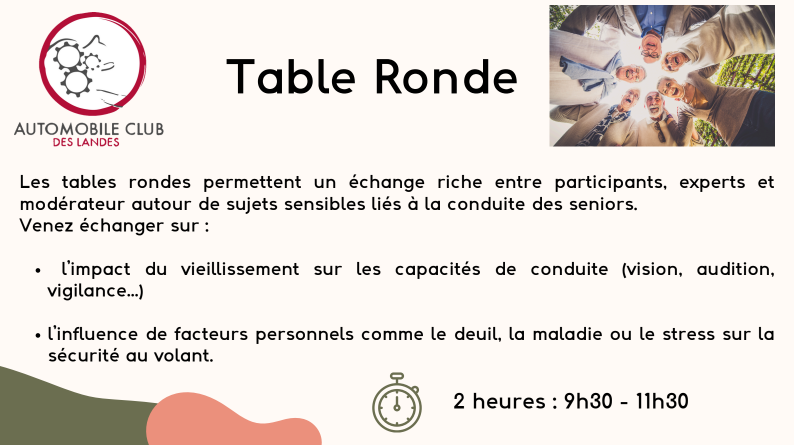 AUTOMOBILE CLUB
DES LANDES

Table Ronde

Les tables rondes permettent un échange riche entre participants, experts et modérateur autour de sujets sensibles liés à la conduite des seniors.
Venez échanger sur :

• l'impact du vieillissement sur les capacités de conduite (vision, audition, vigilance...)

• l'influence de facteurs personnels comme le deuil, la maladie ou le stress sur la sécurité au volant.

2 heures : 9h30 - 11h30